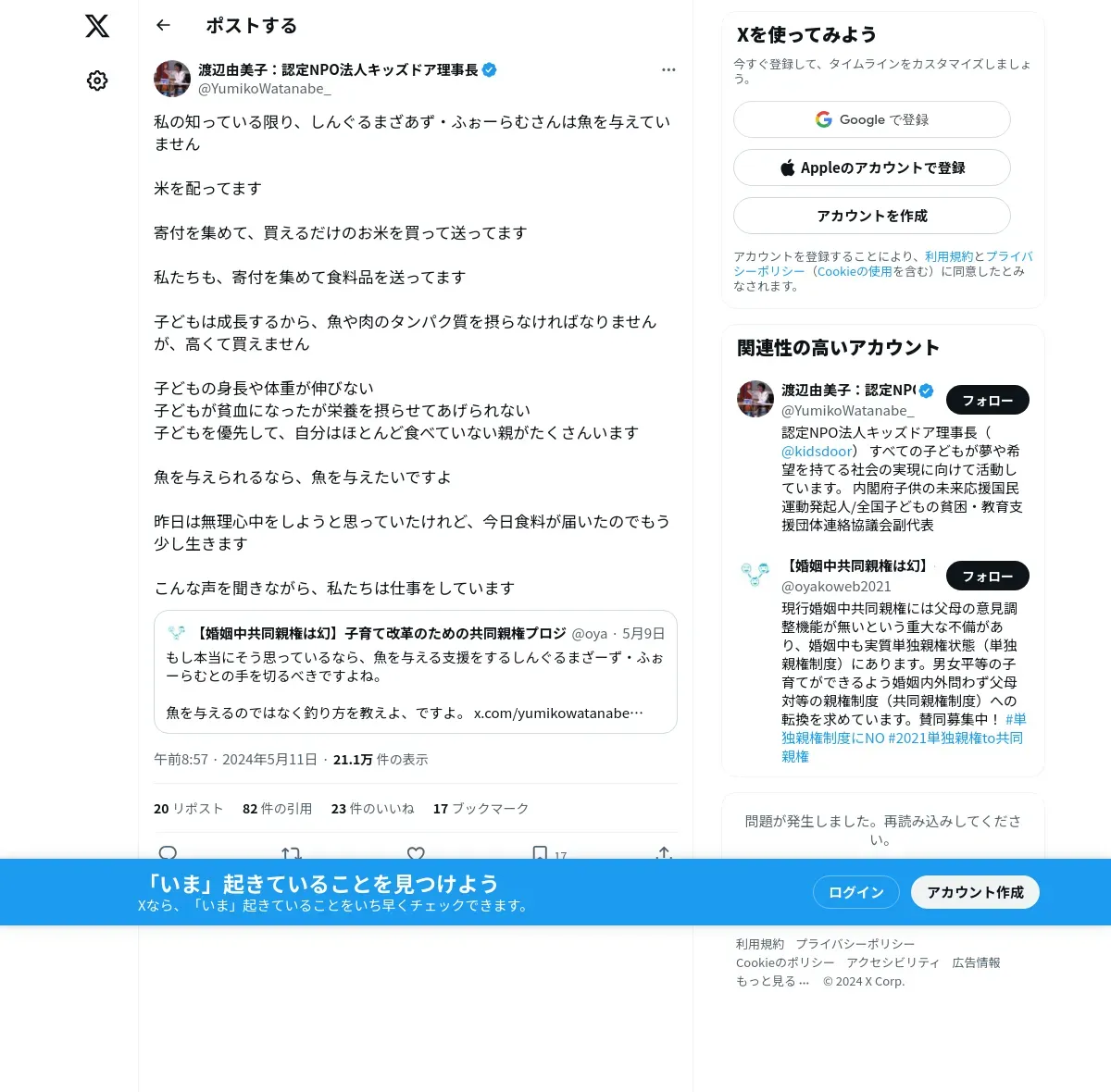 ポストする

渡辺由美子：認定NPO法人キッズドア理事長
@YumikoWatanabe_

私の知っている限り、しんぐるまざあず・ふぉーらむさんは魚を与えていません

米を配ってます

寄付を集めて、買えるだけのお米を買って送ってます

私たちも、寄付を集めて食料品を送ってます

子どもは成長するから、魚や肉のタンパク質を摂らなければなりませんが、高くて買えません

子どもの身長や体重が伸びない
子どもが貧血になったが栄養を摂らせてあげられない
子どもを優先して、自分はほとんど食べていない親がたくさんいます

魚を与えられるなら、魚を与えたいですよ

昨日は無理心中をしようと思っていたけれど、今日食料が届いたのでもう少し生きます

こんな声を聞きながら、私たちは仕事をしています

【婚姻中共同親権は幻】子育て改革のための共同親権プロジ @oya · 5月9日
もし本当にそう思っているなら、魚を与える支援をするしんぐるまざーず・ふぉーらむとの手を切るべきですよね。

魚を与えるのではなく釣り方を教えよ、ですよ。 x.com/yumikowatanabe…

午前8:57 · 2024年5月11日 · 21.1万 件の表示

20 リポスト 82 件の引用 23 件のいいね 17 ブックマーク

17

「いま」起きていることを見つけよう
Xなら、「いま」起きていることをいち早くチェックできます。

ログイン アカウント作成

Xを使ってみよう
今すぐ登録して、タイムラインをカスタマイズしましょう。

Google で登録
Appleのアカウントで登録
アカウントを作成

アカウントを登録することにより、利用規約とプライバシーポリシー（Cookieの使用を含む）に同意したとみなされます。

関連性の高いアカウント

渡辺由美子：認定NP(
@YumikoWatanabe_
フォロー
認定NPO法人キッズドア理事長（@kidsdoor） すべての子どもが夢や希望を持てる社会の実現に向けて活動しています。 内閣府子供の未来応援国民運動発起人/全国子どもの貧困・教育支援団体連絡協議会副代表

【婚姻中共同親権は幻】
@oyakoweb2021
フォロー
現行婚姻中共同親権には父母の意見調整機能が無いという重大な不備があり、婚姻中も実質単独親権状態（単独親権制度）にあります。男女平等の子育てができるよう婚姻内外問わず父母対等の親権制度（共同親権制度）への転換を求めています。賛同募集中！ #単独親権制度にNO #2021単独親権to共同親権

問題が発生しました。再読み込みしてください。

利用規約 プライバシーポリシー
Cookieのポリシー アクセシビリティ 広告情報
もっと見る … © 2024 X Corp.